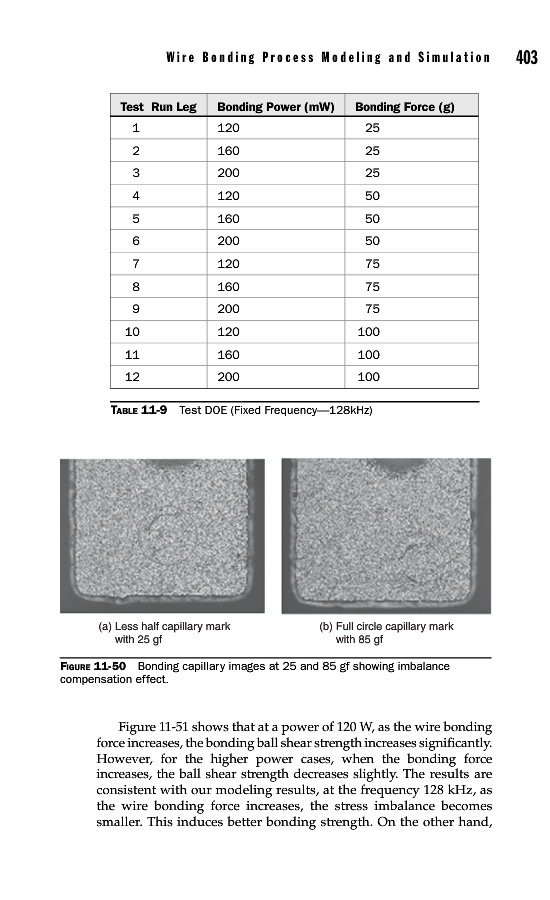 Wire Bonding Process Modeling and Simulation 403

| Test Run Leg | Bonding Power (mW) | Bonding Force (g) |
|---|---|---|
| 1 | 120 | 25 |
| 2 | 160 | 25 |
| 3 | 200 | 25 |
| 4 | 120 | 50 |
| 5 | 160 | 50 |
| 6 | 200 | 50 |
| 7 | 120 | 75 |
| 8 | 160 | 75 |
| 9 | 200 | 75 |
| 10 | 120 | 100 |
| 11 | 160 | 100 |
| 12 | 200 | 100 |

TABLE 11-9 Test DOE (Fixed Frequency—128kHz)

(a) Less half capillary mark with 25 gf

(b) Full circle capillary mark with 85 gf

FIGURE 11-50 Bonding capillary images at 25 and 85 gf showing imbalance compensation effect.

Figure 11-51 shows that at a power of 120 W, as the wire bonding force increases, the bonding ball shear strength increases significantly. However, for the higher power cases, when the bonding force increases, the ball shear strength decreases slightly. The results are consistent with our modeling results, at the frequency 128 kHz, as the wire bonding force increases, the stress imbalance becomes smaller. This induces better bonding strength. On the other hand,